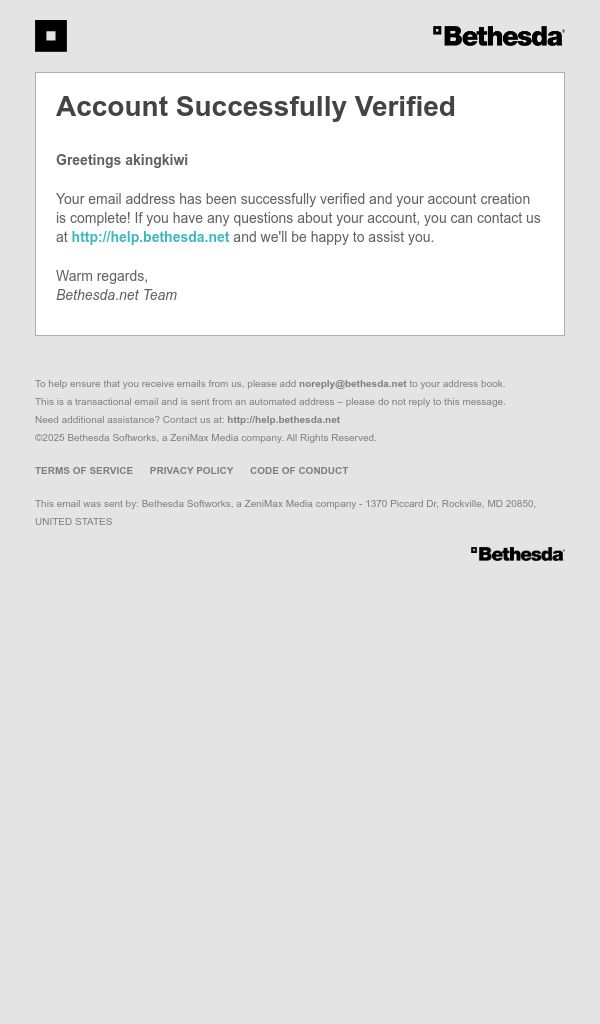 Bethesda

Account Successfully Verified

Greetings akingkiwi

Your email address has been successfully verified and your account creation is complete! If you have any questions about your account, you can contact us at http://help.bethesda.net and we'll be happy to assist you.

Warm regards,
Bethesda.net Team

To help ensure that you receive emails from us, please add noreply@bethesda.net to your address book.
This is a transactional email and is sent from an automated address – please do not reply to this message.
Need additional assistance? Contact us at: http://help.bethesda.net
©2025 Bethesda Softworks, a ZeniMax Media company. All Rights Reserved.

TERMS OF SERVICE PRIVACY POLICY CODE OF CONDUCT

This email was sent by: Bethesda Softworks, a ZeniMax Media company - 1370 Piccard Dr, Rockville, MD 20850, UNITED STATES

Bethesda